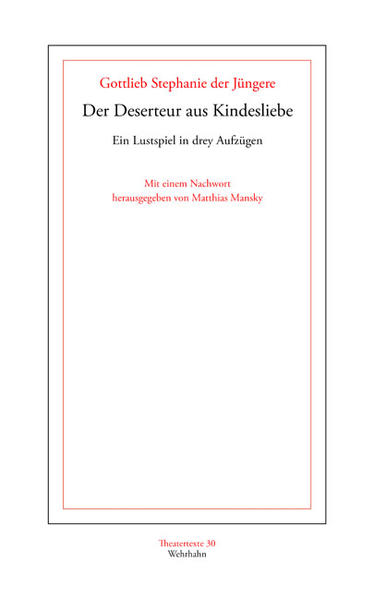 Gottlieb Stephanie der Jüngere

Der Deserteur aus Kindesliebe

Ein Lustspiel in drey Aufzügen

Mit einem Nachwort
herausgegeben von Matthias Mansky

Theatertexte 30
Wehrhahn